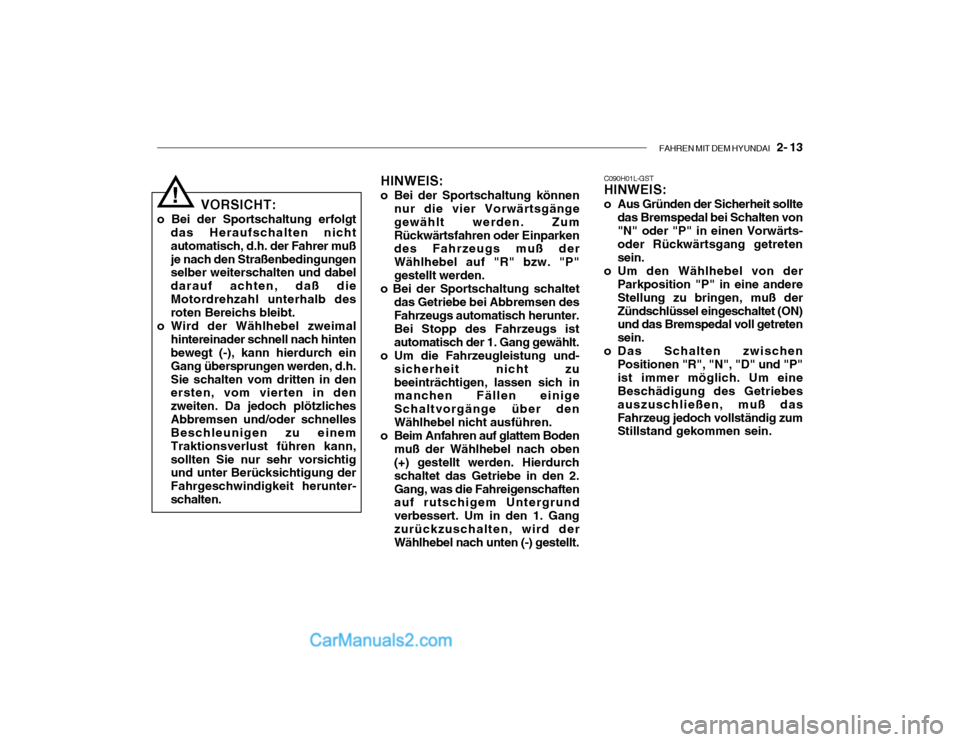 FAHREN MIT DEM HYUNDAI 2- 13

! VORSICHT:
o Bei der Sportschaltung erfolgt das Heraufschalten nicht automatisch, d.h. der Fahrer muß je nach den Straßenbedingungen selber weiterschalten und dabel darauf achten, daß die Motordrehzahl unterhalb des roten Bereichs bleibt.
o Wird der Wählhebel zweimal hintereinader schnell nach hinten bewegt (-), kann hierdurch ein Gang übersprungen werden, d.h. Sie schalten vom dritten in den ersten, vom vierten in den zweiten. Da jedoch plötzliches Abbremsen und/oder schnelles Beschleunigen zu einem Traktionsverlust führen kann, sollten Sie nur sehr vorsichtig und unter Berücksichtigung der Fahrgeschwindigkeit herunterschalten.

HINWEIS:
o Bei der Sportschaltung können nur die vier Vorwärtsgänge gewählt werden. Zum Rückwärtsfahren oder Einparken des Fahrzeugs muß der Wählhebel auf "R" bzw. "P" gestellt werden.
o Bei der Sportschaltung schaltet das Getriebe bei Abbremsen des Fahrzeugs automatisch herunter. Bei Stopp des Fahrzeugs ist automatisch der 1. Gang gewählt.
o Um die Fahrzeugleistung und-sicherheit nicht zu beeinträchtigen, lassen sich in manchen Fällen einige Schaltvorgänge über den Wählhebel nicht ausführen.
o Beim Anfahren auf glattem Boden muß der Wählhebel nach oben (+) gestellt werden. Hierdurch schaltet das Getriebe in den 2. Gang, was die Fahreigenschaften auf rutschigem Untergrund verbessert. Um in den 1. Gang zurückzuschalten, wird der Wählhebel nach unten (-) gestellt.

C090H01L-GST
HINWEIS:
o Aus Gründen der Sicherheit sollte das Bremspedal bei Schalten von "N" oder "P" in einen Vorwärts- oder Rückwärtsgang getreten sein.
o Um den Wählhebel von der Parkposition "P" in eine andere Stellung zu bringen, muß der Zündschlüssel eingeschaltet (ON) und das Bremspedal voll getreten sein.
o Das Schalten zwischen Positionen "R", "N", "D" und "P" ist immer möglich. Um eine Beschädigung des Getriebes auszuschließen, muß das Fahrzeug jedoch vollständig zum Stillstand gekommen sein.

CarManuals2.com

carmanualsonline.info